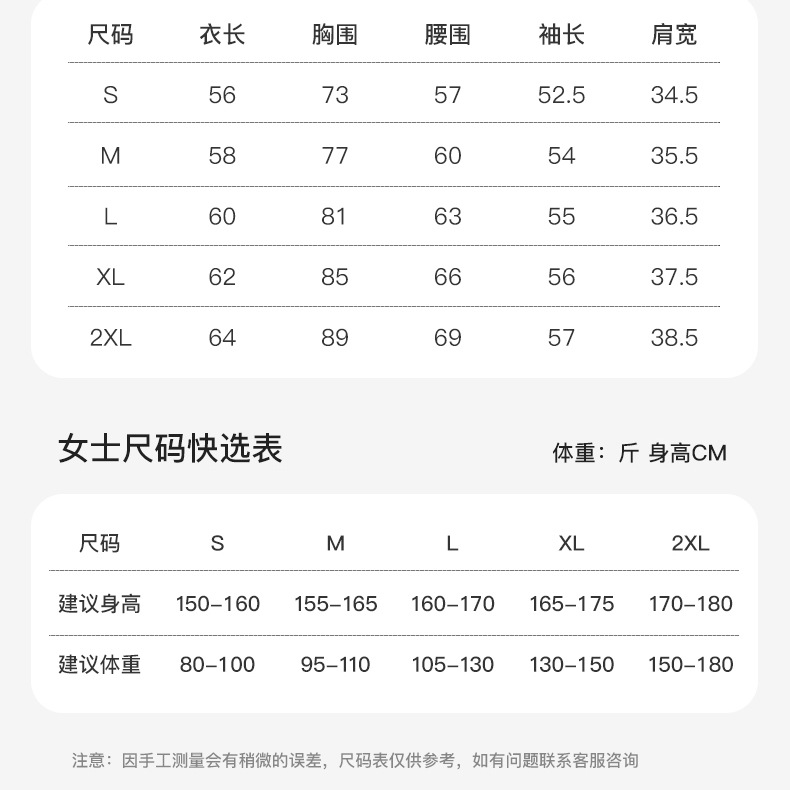 | 尺码 | 衣长 | 胸围 | 腰围 | 袖长 | 肩宽 |
|---|---|---|---|---|---|
| S | 56 | 73 | 57 | 52.5 | 34.5 |
| M | 58 | 77 | 60 | 54 | 35.5 |
| L | 60 | 81 | 63 | 55 | 36.5 |
| XL | 62 | 85 | 66 | 56 | 37.5 |
| 2XL | 64 | 89 | 69 | 57 | 38.5 |

女士尺码快选表

体重：斤 身高CM

| 尺码 | S | M | L | XL | 2XL |
|---|---|---|---|---|---|
| 建议身高 | 150-160 | 155-165 | 160-170 | 165-175 | 170-180 |
| 建议体重 | 80-100 | 95-110 | 105-130 | 130-150 | 150-180 |

注意：因手工测量会有稍微的误差，尺码表仅供参考，如有问题联系客服咨询